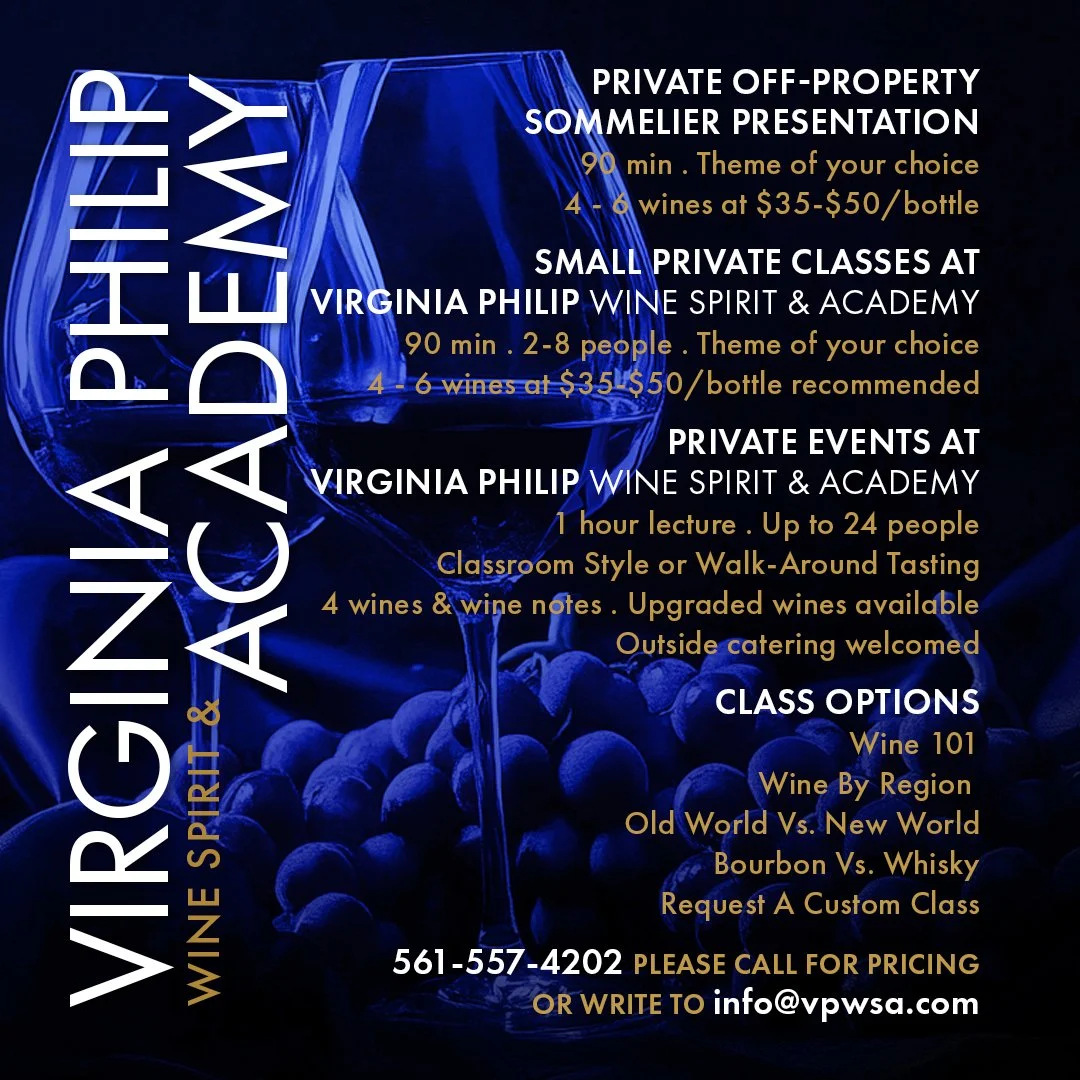 VIRGINIA PHILIP
WINE SPIRIT & ACADEMY

PRIVATE OFF-PROPERTY SOMMELIER PRESENTATION
90 min . Theme of your choice
4 - 6 wines at $35-$50/bottle

SMALL PRIVATE CLASSES AT VIRGINIA PHILIP WINE SPIRIT & ACADEMY
90 min . 2-8 people . Theme of your choice
4 - 6 wines at $35-$50/bottle recommended

PRIVATE EVENTS AT VIRGINIA PHILIP WINE SPIRIT & ACADEMY
1 hour lecture . Up to 24 people
Classroom Style or Walk-Around Tasting
4 wines & wine notes . Upgraded wines available
Outside catering welcomed

CLASS OPTIONS
Wine 101
Wine By Region
Old World Vs. New World
Bourbon Vs. Whisky
Request A Custom Class

561-557-4202 PLEASE CALL FOR PRICING OR WRITE TO info@vpwsa.com